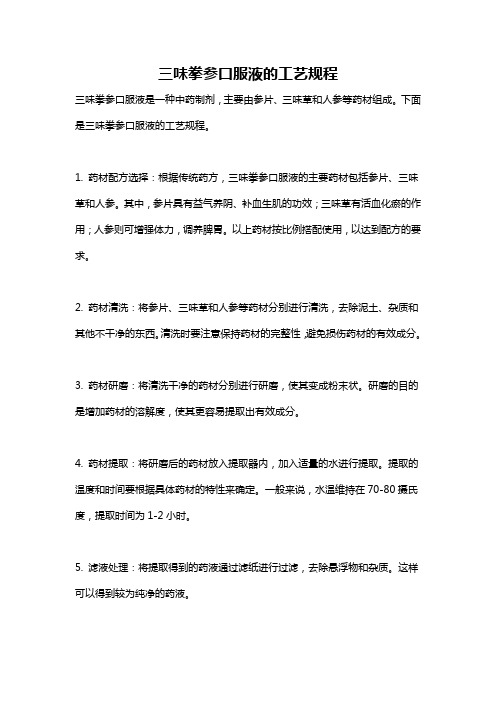 三味拳参口服液的工艺规程

三味拳参口服液是一种中药制剂，主要由参片、三味草和人参等药材组成。下面是三味拳参口服液的工艺规程。

1. 药材配方选择：根据传统药方，三味拳参口服液的主要药材包括参片、三味草和人参。其中，参片具有益气养阴、补血生肌的功效；三味草有活血化瘀的作用；人参则可增强体力，调养脾胃。以上药材按比例搭配使用，以达到配方的要求。

2. 药材清洗：将参片、三味草和人参等药材分别进行清洗，去除泥土、杂质和其他不干净的东西。清洗时要注意保持药材的完整性，避免损伤药材的有效成分。

3. 药材研磨：将清洗干净的药材分别进行研磨，使其变成粉末状。研磨的目的是增加药材的溶解度，使其更容易提取出有效成分。

4. 药材提取：将研磨后的药材放入提取器内，加入适量的水进行提取。提取的温度和时间要根据具体药材的特性来确定。一般来说，水温维持在 70-80 摄氏度，提取时间为 1-2 小时。

5. 滤液处理：将提取得到的药液通过滤纸进行过滤，去除悬浮物和杂质。这样可以得到较为纯净的药液。